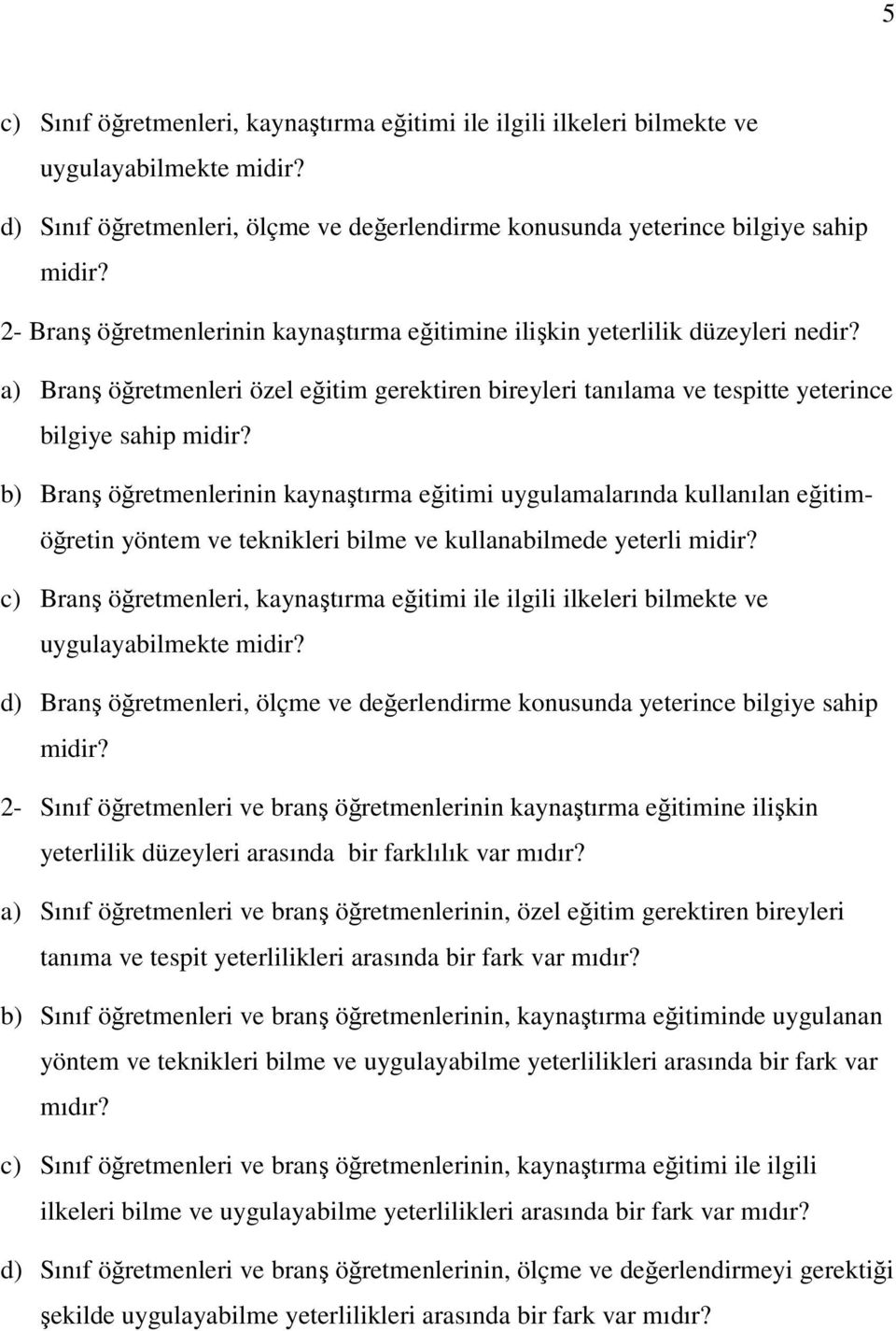 5

c) Sınıf öğretmenleri, kaynaştırma eğitimi ile ilgili ilkeleri bilmekte ve uygulayabilmekte midir?

d) Sınıf öğretmenleri, ölçme ve değerlendirme konusunda yeterince bilgiye sahip midir?

2- Branş öğretmenlerinin kaynaştırma eğitimine ilişkin yeterlilik düzeyleri nedir?

a) Branş öğretmenleri özel eğitim gerektiren bireyleri tanılama ve tespitte yeterince bilgiye sahip midir?

b) Branş öğretmenlerinin kaynaştırma eğitimi uygulamalarında kullanılan eğitim-öğretin yöntem ve teknikleri bilme ve kullanabilmede yeterli midir?

c) Branş öğretmenleri, kaynaştırma eğitimi ile ilgili ilkeleri bilmekte ve uygulayabilmekte midir?

d) Branş öğretmenleri, ölçme ve değerlendirme konusunda yeterince bilgiye sahip midir?

2- Sınıf öğretmenleri ve branş öğretmenlerinin kaynaştırma eğitimine ilişkin yeterlilik düzeyleri arasında bir farklılık var mıdır?

a) Sınıf öğretmenleri ve branş öğretmenlerinin, özel eğitim gerektiren bireyleri tanıma ve tespit yeterlilikleri arasında bir fark var mıdır?

b) Sınıf öğretmenleri ve branş öğretmenlerinin, kaynaştırma eğitiminde uygulanan yöntem ve teknikleri bilme ve uygulayabilme yeterlilikleri arasında bir fark var mıdır?

c) Sınıf öğretmenleri ve branş öğretmenlerinin, kaynaştırma eğitimi ile ilgili ilkeleri bilme ve uygulayabilme yeterlilikleri arasında bir fark var mıdır?

d) Sınıf öğretmenleri ve branş öğretmenlerinin, ölçme ve değerlendirmeyi gerektiği şekilde uygulayabilme yeterlilikleri arasında bir fark var mıdır?